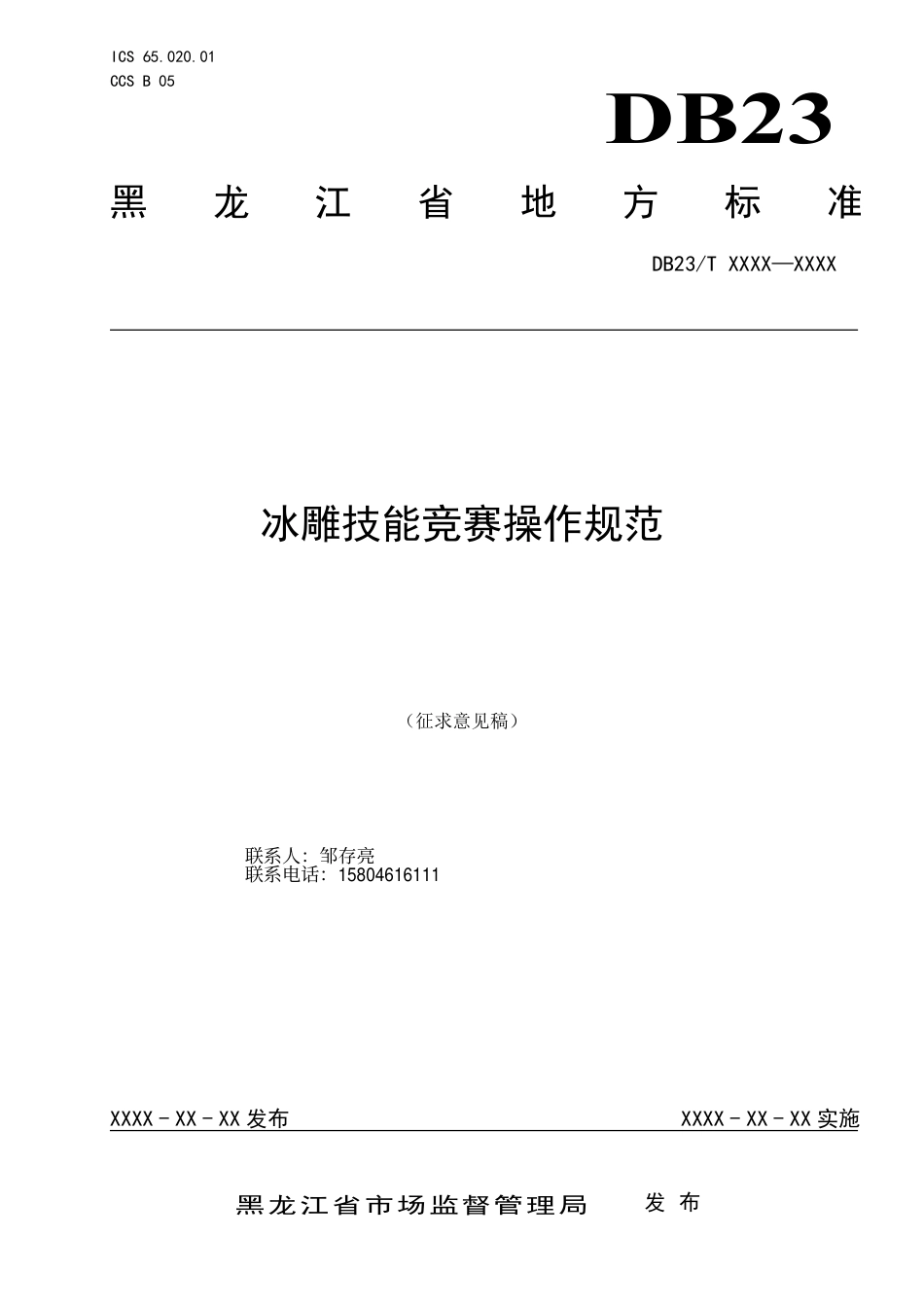 ICS 65.020.01
CCS B 05

DB23

黑龙江省地方标准

DB23/T XXXX—XXXX

冰雕技能竞赛操作规范

（征求意见稿）

联系人：邹存亮
联系电话：15804616111

XXXX－XX－XX发布

XXXX－XX－XX实施

黑龙江省市场监督管理局 发布